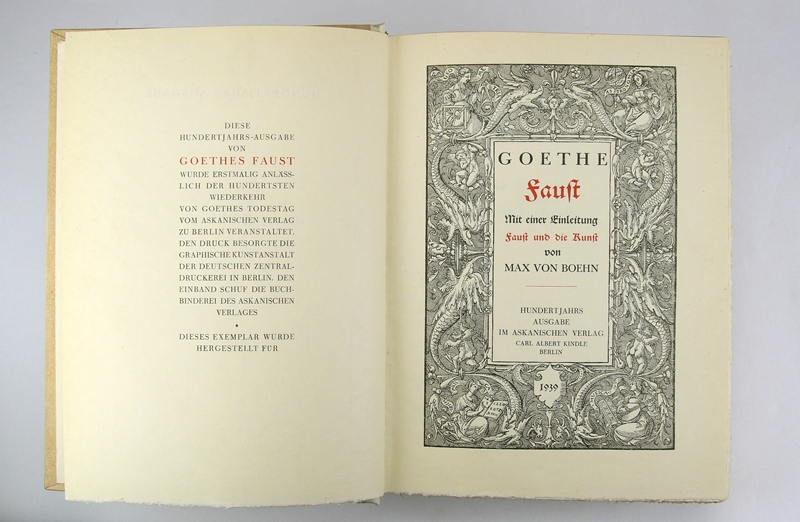 DIESE HUNDERTJAHRS-AUSGABE VON GOETHES FAUST WURDE ERSTMALIG ANLÄSSLICH DER HUNDERTSTEN WIEDERKEHR VON GOETHES TODESTAG VOM ASKANISCHEN VERLAG ZU BERLIN VERANSTALTET. DEN DRUCK BESORGTE DIE GRAPHISCHE KUNSTANSTALT DER DEUTSCHEN ZENTRALDRUCKEREI IN BERLIN. DEN EINBAND SCHUF DIE BUCHBINDEREI DES ASKANISCHEN VERLAGES

DIESES EXEMPLAR WURDE HERGESTELLT FÜR

GOETHE

Fauſt

Mit einer Einleitung
Fauſt und die Kunſt
von
MAX VON BOEHN

HUNDERTJAHRS AUSGABE
IM ASKANISCHEN VERLAG
CARL ALBERT KINDLE
BERLIN

1939